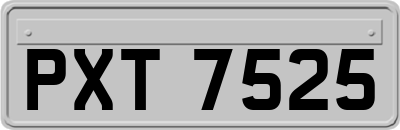 PXT 7525